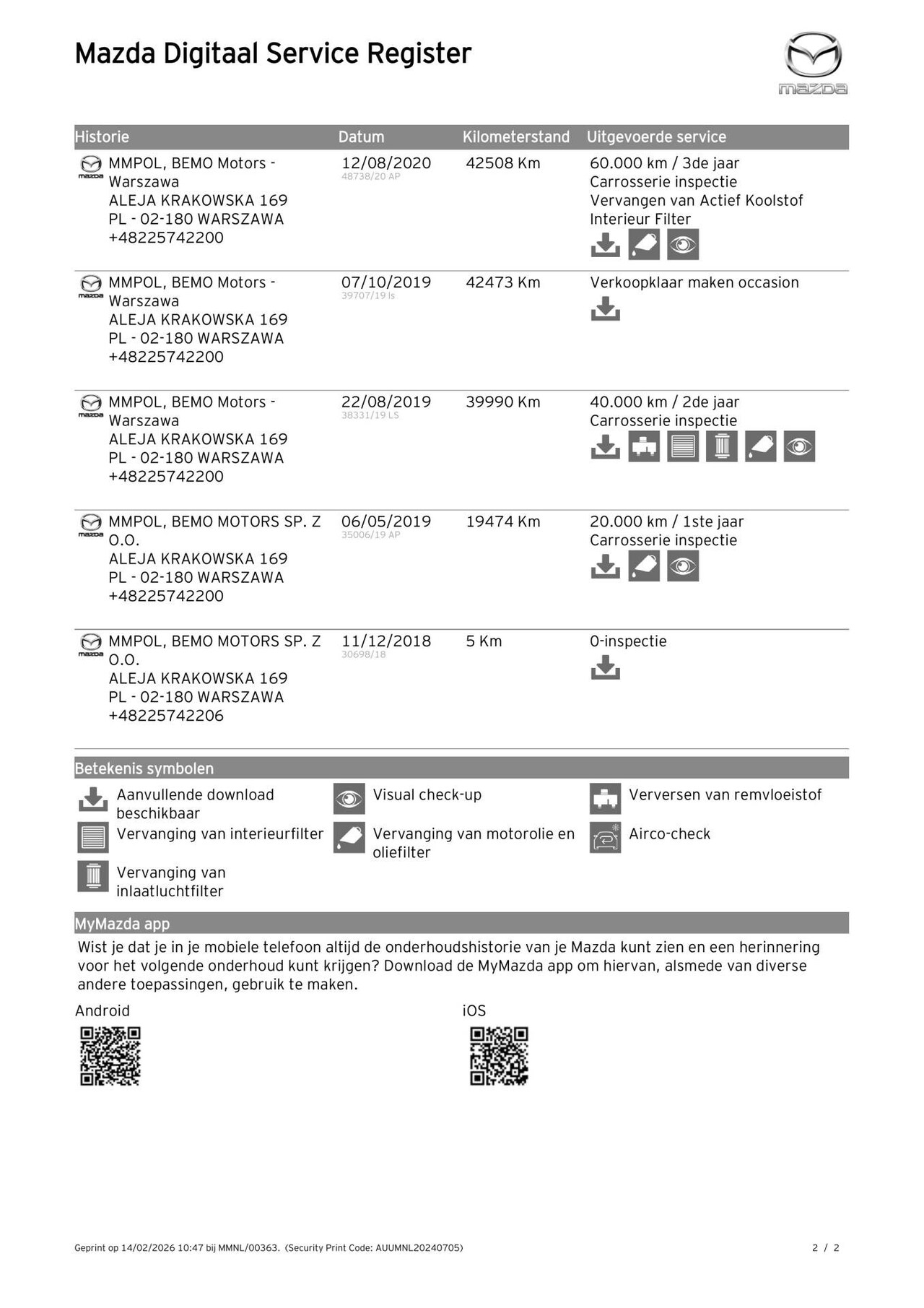 Mazda Digitaal Service Register

mazda

| Historie | Datum | Kilometerstand | Uitgevoerde service |
|---|---|---|---|
| mazda MMPOL, BEMO Motors - Warszawa ALEJA KRAKOWSKA 169 PL - 02-180 WARSZAWA +48225742200 | 12/08/2020 48738/20 AP | 42508 Km | 60.000 km / 3de jaar Carrosserie inspectie Vervangen van Actief Koolstof Interieur Filter |
| mazda MMPOL, BEMO Motors - Warszawa ALEJA KRAKOWSKA 169 PL - 02-180 WARSZAWA +48225742200 | 07/10/2019 39707/19 ls | 42473 Km | Verkoopklaar maken occasion |
| mazda MMPOL, BEMO Motors - Warszawa ALEJA KRAKOWSKA 169 PL - 02-180 WARSZAWA +48225742200 | 22/08/2019 38331/19 LS | 39990 Km | 40.000 km / 2de jaar Carrosserie inspectie |
| mazda MMPOL, BEMO MOTORS SP. Z O.O. ALEJA KRAKOWSKA 169 PL - 02-180 WARSZAWA +48225742200 | 06/05/2019 35006/19 AP | 19474 Km | 20.000 km / 1ste jaar Carrosserie inspectie |
| mazda MMPOL, BEMO MOTORS SP. Z O.O. ALEJA KRAKOWSKA 169 PL - 02-180 WARSZAWA +48225742206 | 11/12/2018 30698/18 | 5 Km | 0-inspectie |

Betekenis symbolen

Aanvullende download beschikbaar
Vervanging van interieurfilter
Vervanging van inlaatluchtfilter
Visual check-up
Vervanging van motorolie en oliefilter
Verversen van remvloeistof
Airco-check

MyMazda app

Wist je dat je in je mobiele telefoon altijd de onderhoudshistorie van je Mazda kunt zien en een herinnering voor het volgende onderhoud kunt krijgen? Download de MyMazda app om hiervan, alsmede van diverse andere toepassingen, gebruik te maken.

Android

iOS

Geprint op 14/02/2026 10:47 bij MMNL/00363. (Security Print Code: AUUMNL20240705)

2 / 2